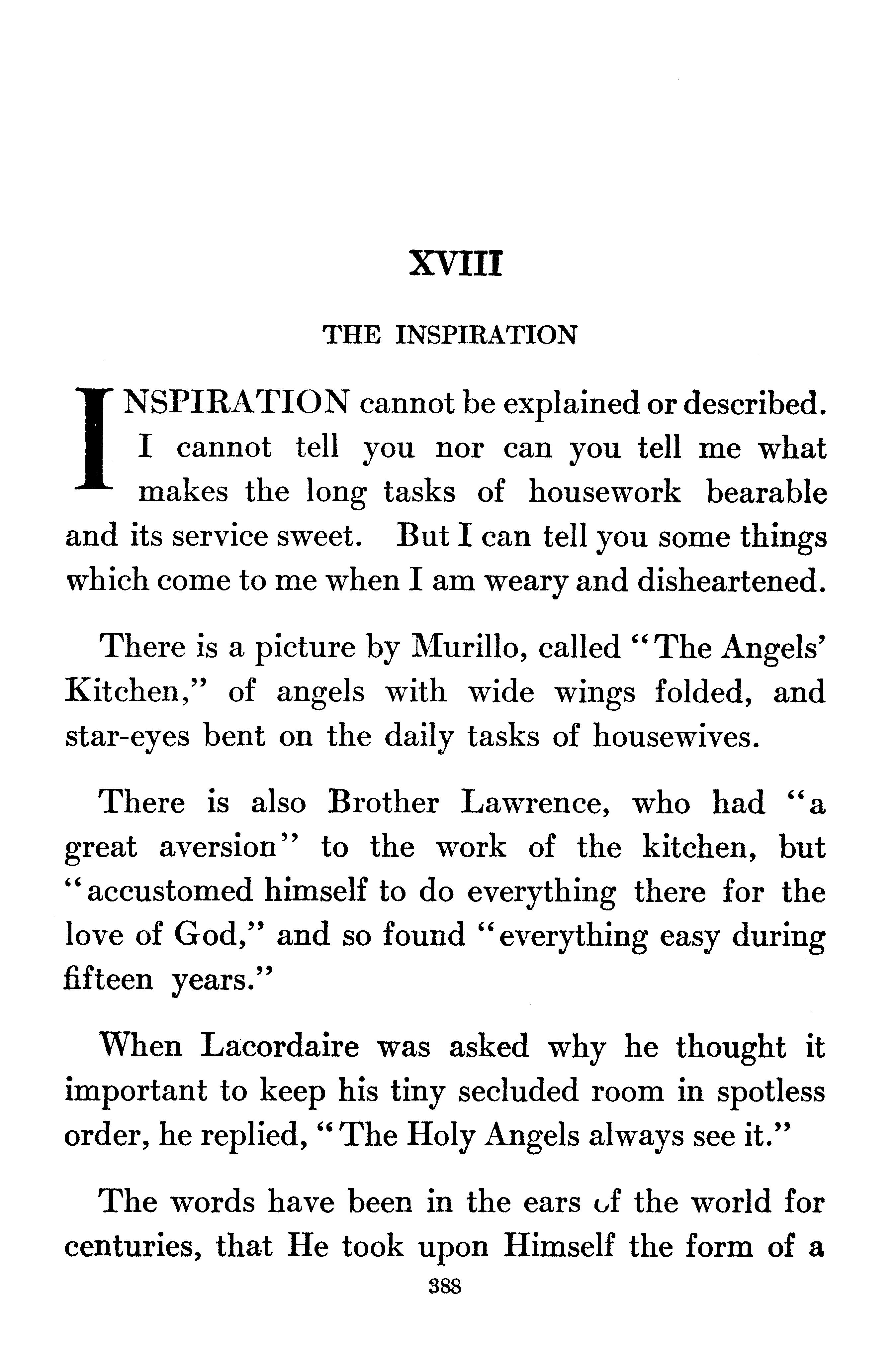 XVIII

THE INSPIRATION

INSPIRATION cannot be explained or described. I cannot tell you nor can you tell me what makes the long tasks of housework bearable and its service sweet. But I can tell you some things which come to me when I am weary and disheartened.

There is a picture by Murillo, called "The Angels' Kitchen," of angels with wide wings folded, and star-eyes bent on the daily tasks of housewives.

There is also Brother Lawrence, who had "a great aversion" to the work of the kitchen, but "accustomed himself to do everything there for the love of God," and so found "everything easy during fifteen years."

When Lacordaire was asked why he thought it important to keep his tiny secluded room in spotless order, he replied, "The Holy Angels always see it."

The words have been in the ears of the world for centuries, that He took upon Himself the form of a

388